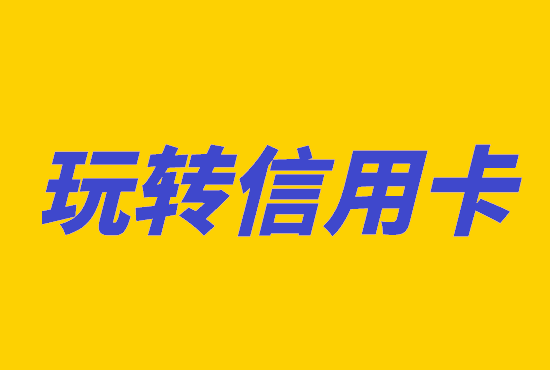 玩转信用卡